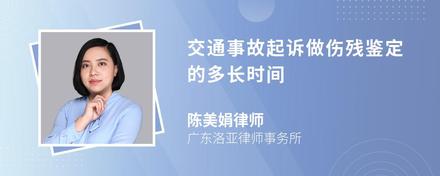 交通事故起诉做伤残鉴定的多长时间

陈美娟律师
广东洛亚律师事务所